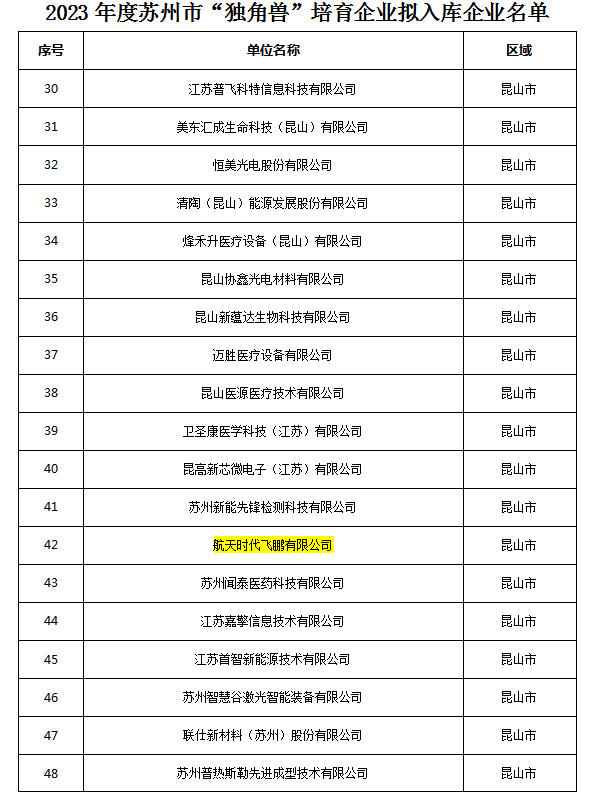 2023年度苏州市“独角兽”培育企业拟入库企业名单

| 序号 | 单位名称 | 区域 |
|---|---|---|
| 30 | 江苏普飞科特信息科技有限公司 | 昆山市 |
| 31 | 美东汇成生命科技（昆山）有限公司 | 昆山市 |
| 32 | 恒美光电股份有限公司 | 昆山市 |
| 33 | 清陶（昆山）能源发展股份有限公司 | 昆山市 |
| 34 | 烽禾升医疗设备（昆山）有限公司 | 昆山市 |
| 35 | 昆山协鑫光电材料有限公司 | 昆山市 |
| 36 | 昆山新蕴达生物科技有限公司 | 昆山市 |
| 37 | 迈胜医疗设备有限公司 | 昆山市 |
| 38 | 昆山医源医疗技术有限公司 | 昆山市 |
| 39 | 卫圣康医学科技（江苏）有限公司 | 昆山市 |
| 40 | 昆高新芯微电子（江苏）有限公司 | 昆山市 |
| 41 | 苏州新能先锋检测科技有限公司 | 昆山市 |
| 42 | 航天时代飞鹏有限公司 | 昆山市 |
| 43 | 苏州闻泰医药科技有限公司 | 昆山市 |
| 44 | 江苏嘉擎信息技术有限公司 | 昆山市 |
| 45 | 江苏首智新能源技术有限公司 | 昆山市 |
| 46 | 苏州智慧谷激光智能装备有限公司 | 昆山市 |
| 47 | 联仕新材料（苏州）股份有限公司 | 昆山市 |
| 48 | 苏州普热斯勒先进成型技术有限公司 | 昆山市 |